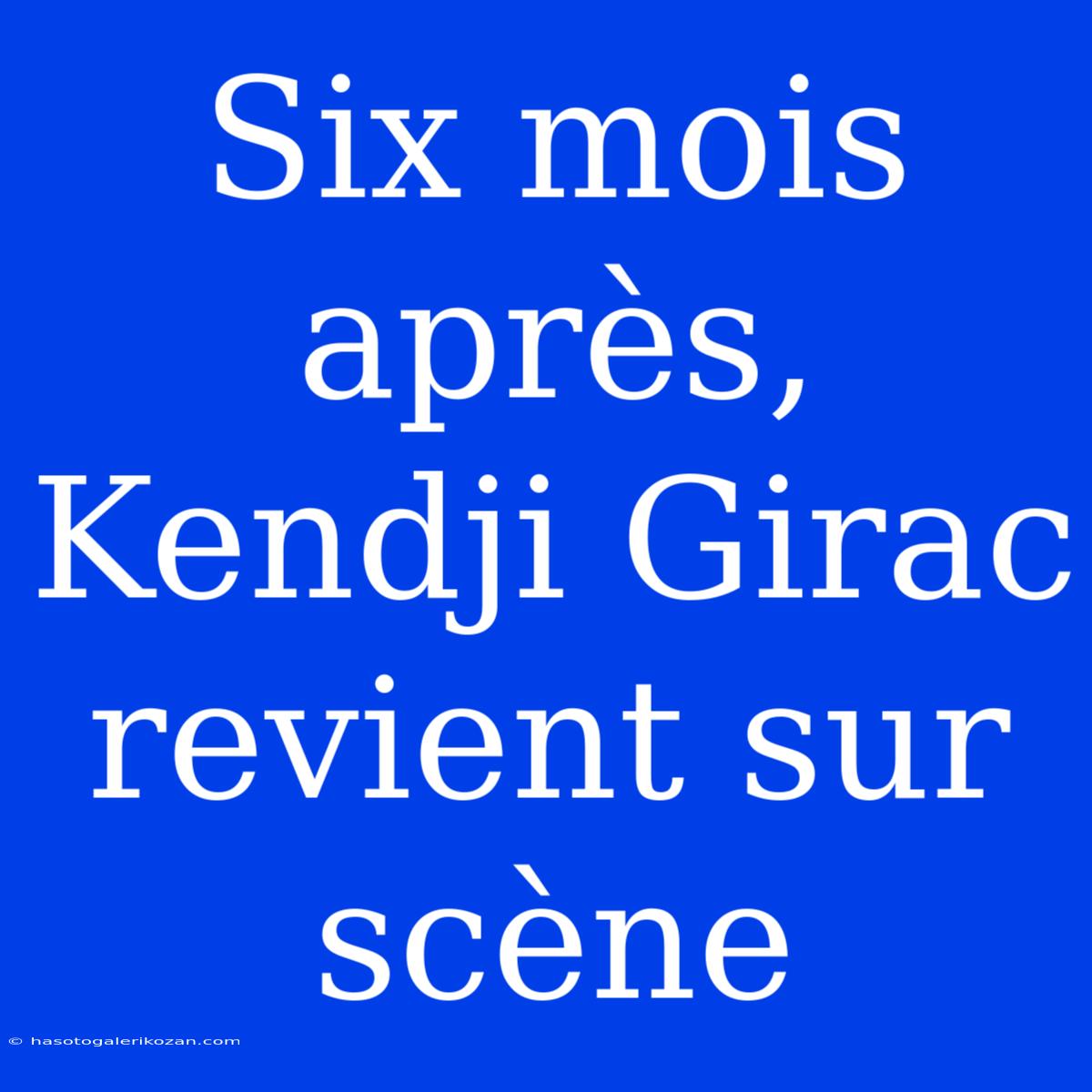 Six mois après, Kendji Girac revient sur scène

© hasotogalerikozan.com